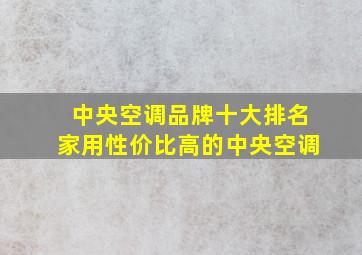 中央空调品牌十大排名
家用性价比高的中央空调